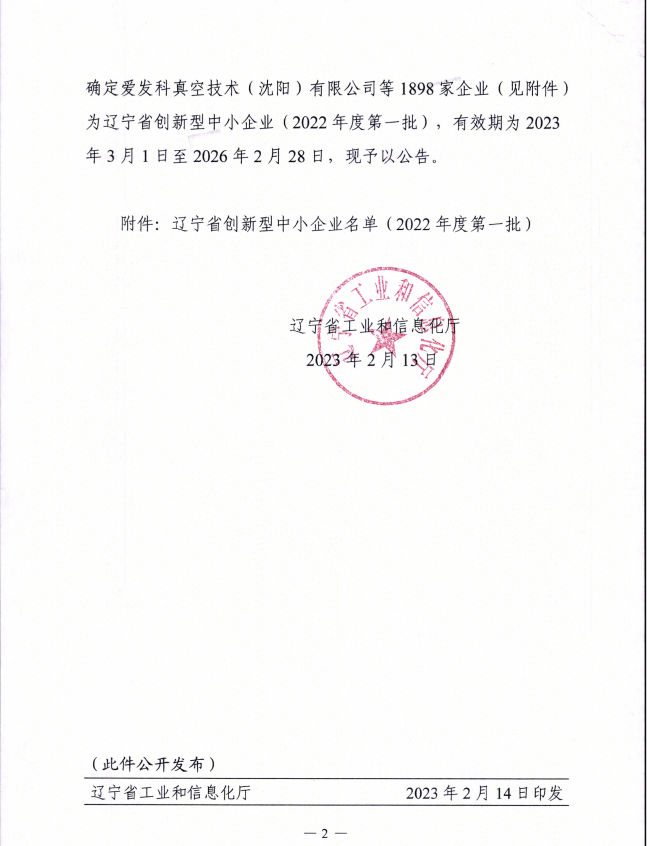 确定爱发科真空技术（沈阳）有限公司等 1898 家企业（见附件）为辽宁省创新型中小企业（2022 年度第一批），有效期为 2023 年 3 月 1 日至 2026 年 2 月 28 日，现予以公告。

附件：辽宁省创新型中小企业名单（2022 年度第一批）

辽宁省工业和信息化厅
2023 年 2 月 13 日

辽宁省工业和信息化厅

（此件公开发布）

辽宁省工业和信息化厅 2023 年 2 月 14 日印发

— 2 —